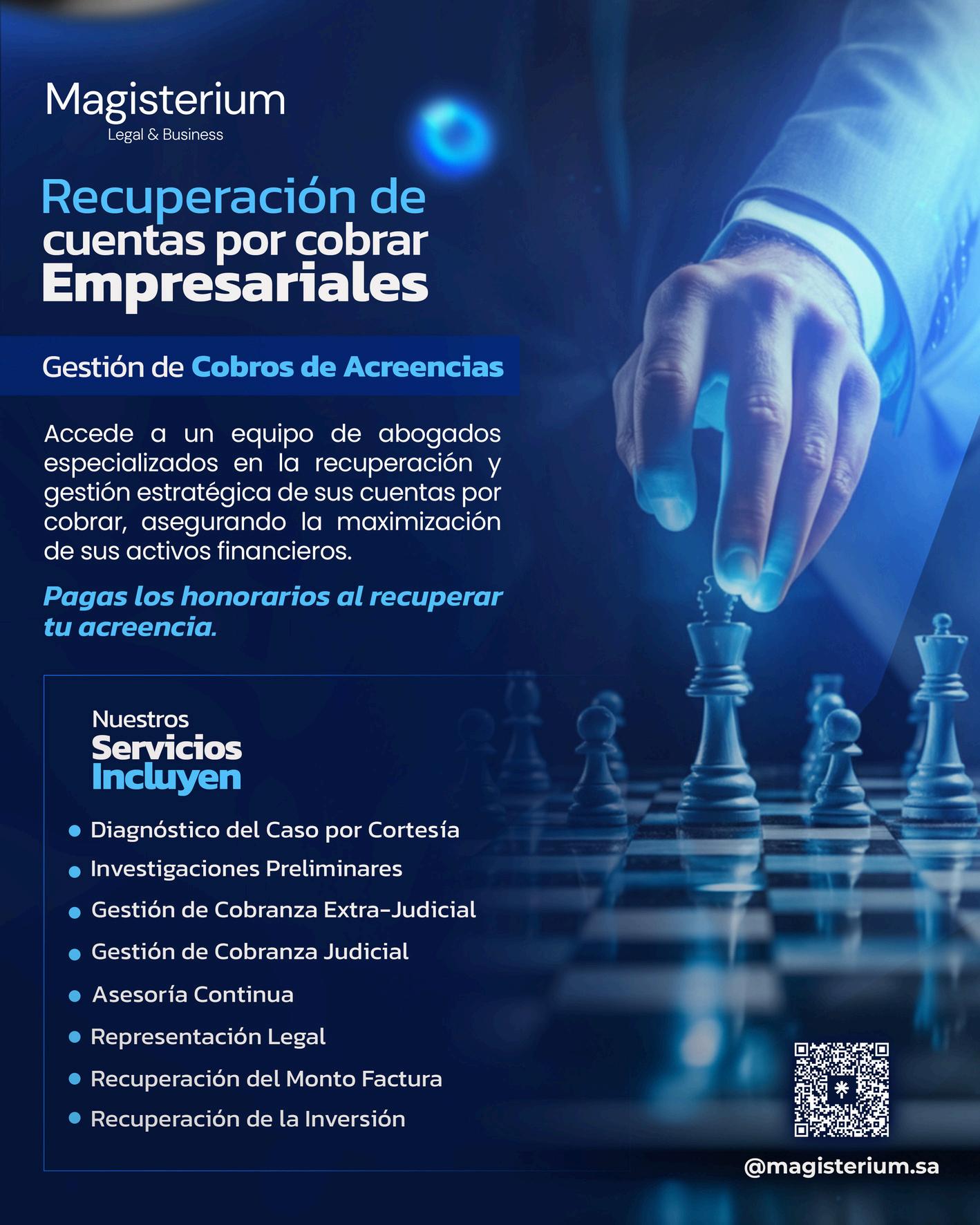 Magisterium
Legal & Business

Recuperación de
cuentas por cobrar
Empresariales

Gestión de Cobros de Acreencias

Accede a un equipo de abogados especializados en la recuperación y gestión estratégica de sus cuentas por cobrar, asegurando la maximización de sus activos financieros.

Pagas los honorarios al recuperar tu acreencia.

Nuestros
Servicios
Incluyen

• Diagnóstico del Caso por Cortesía
• Investigaciones Preliminares
• Gestión de Cobranza Extra-Judicial
• Gestión de Cobranza Judicial
• Asesoría Continua
• Representación Legal
• Recuperación del Monto Factura
• Recuperación de la Inversión

@magisterium.sa